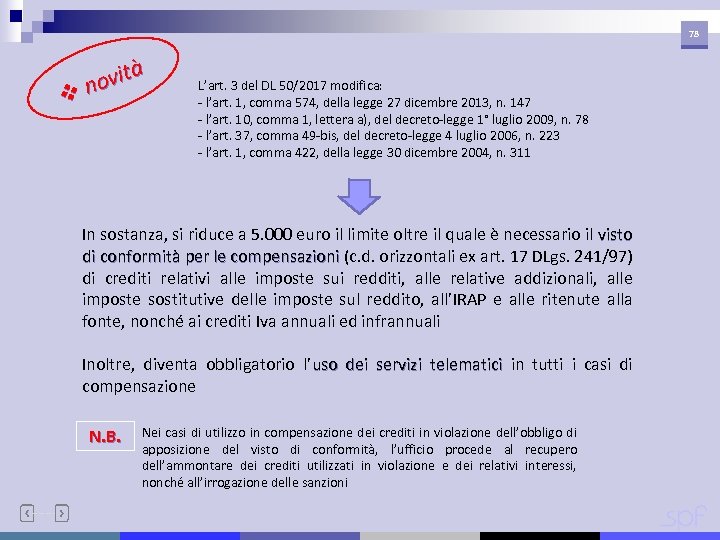 78

novità

L'art. 3 del DL 50/2017 modifica:
- l'art. 1, comma 574, della legge 27 dicembre 2013, n. 147
- l'art. 10, comma 1, lettera a), del decreto-legge 1° luglio 2009, n. 78
- l'art. 37, comma 49-bis, del decreto-legge 4 luglio 2006, n. 223
- l'art. 1, comma 422, della legge 30 dicembre 2004, n. 311

In sostanza, si riduce a 5.000 euro il limite oltre il quale è necessario il visto di conformità per le compensazioni (c.d. orizzontali ex art. 17 DLgs. 241/97) di crediti relativi alle imposte sui redditi, alle relative addizionali, alle imposte sostitutive delle imposte sul reddito, all'IRAP e alle ritenute alla fonte, nonché ai crediti Iva annuali ed infrannuali

Inoltre, diventa obbligatorio l'uso dei servizi telematici in tutti i casi di compensazione

N.B.

Nei casi di utilizzo in compensazione dei crediti in violazione dell'obbligo di apposizione del visto di conformità, l'ufficio procede al recupero dell'ammontare dei crediti utilizzati in violazione e dei relativi interessi, nonché all'irrogazione delle sanzioni

spf